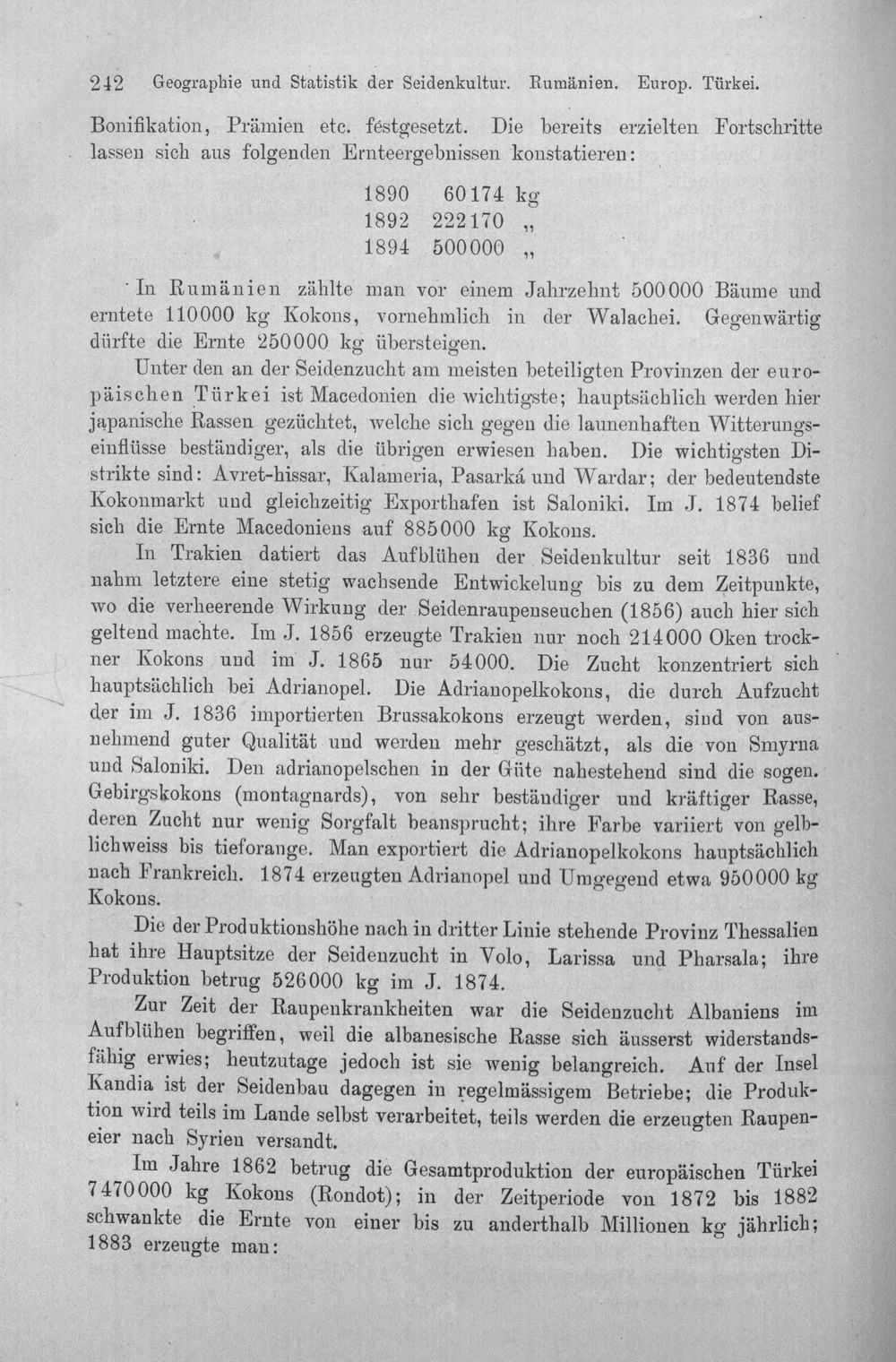 242 Geographie und Statistik der Seidenkultur. Rumänien. Europ. Türkei.

Bonifikation, Prämien etc. festgesetzt. Die bereits erzielten Fortschritte lassen sich aus folgenden Ernteergebnissen konstatieren:

1890 60174 kg
1892 222170 „
1894 500000 „

In Rumänien zählte man vor einem Jahrzehnt 500000 Bäume und erntete 110000 kg Kokons, vornehmlich in der Walachei. Gegenwärtig dürfte die Ernte 250000 kg übersteigen.

Unter den an der Seidenzucht am meisten beteiligten Provinzen der europäischen Türkei ist Macedonien die wichtigste; hauptsächlich werden hier japanische Rassen gezüchtet, welche sich gegen die launenhaften Witterungseinflüsse beständiger, als die übrigen erwiesen haben. Die wichtigsten Distrikte sind: Avret-hissar, Kalameria, Pasarká und Wardar; der bedeutendste Kokonmarkt und gleichzeitig Exporthafen ist Saloniki. Im J. 1874 belief sich die Ernte Macedoniens auf 885000 kg Kokons.

In Trakien datiert das Aufblühen der Seidenkultur seit 1836 und nahm letztere eine stetig wachsende Entwickelung bis zu dem Zeitpunkte, wo die verheerende Wirkung der Seidenraupenseuchen (1856) auch hier sich geltend machte. Im J. 1856 erzeugte Trakien nur noch 214000 Oken trockner Kokons und im J. 1865 nur 54000. Die Zucht konzentriert sich hauptsächlich bei Adrianopel. Die Adrianopelkokons, die durch Aufzucht der im J. 1836 importierten Brussakokons erzeugt werden, sind von ausnehmend guter Qualität und werden mehr geschätzt, als die von Smyrna und Saloniki. Den adrianopelschen in der Güte nahestehend sind die sogen. Gebirgskokons (montagnards), von sehr beständiger und kräftiger Rasse, deren Zucht nur wenig Sorgfalt beansprucht; ihre Farbe variiert von gelblichweiss bis tieforange. Man exportiert die Adrianopelkokons hauptsächlich nach Frankreich. 1874 erzeugten Adrianopel und Umgegend etwa 950000 kg Kokons.

Die der Produktionshöhe nach in dritter Linie stehende Provinz Thessalien hat ihre Hauptsitze der Seidenzucht in Volo, Larissa und Pharsala; ihre Produktion betrug 526000 kg im J. 1874.

Zur Zeit der Raupenkrankheiten war die Seidenzucht Albaniens im Aufblühen begriffen, weil die albanesische Rasse sich äusserst widerstandsfähig erwies; heutzutage jedoch ist sie wenig belangreich. Auf der Insel Kandia ist der Seidenbau dagegen in regelmässigem Betriebe; die Produktion wird teils im Lande selbst verarbeitet, teils werden die erzeugten Raupeneier nach Syrien versandt.

Im Jahre 1862 betrug die Gesamtproduktion der europäischen Türkei 7470000 kg Kokons (Rondot); in der Zeitperiode von 1872 bis 1882 schwankte die Ernte von einer bis zu anderthalb Millionen kg jährlich; 1883 erzeugte man: